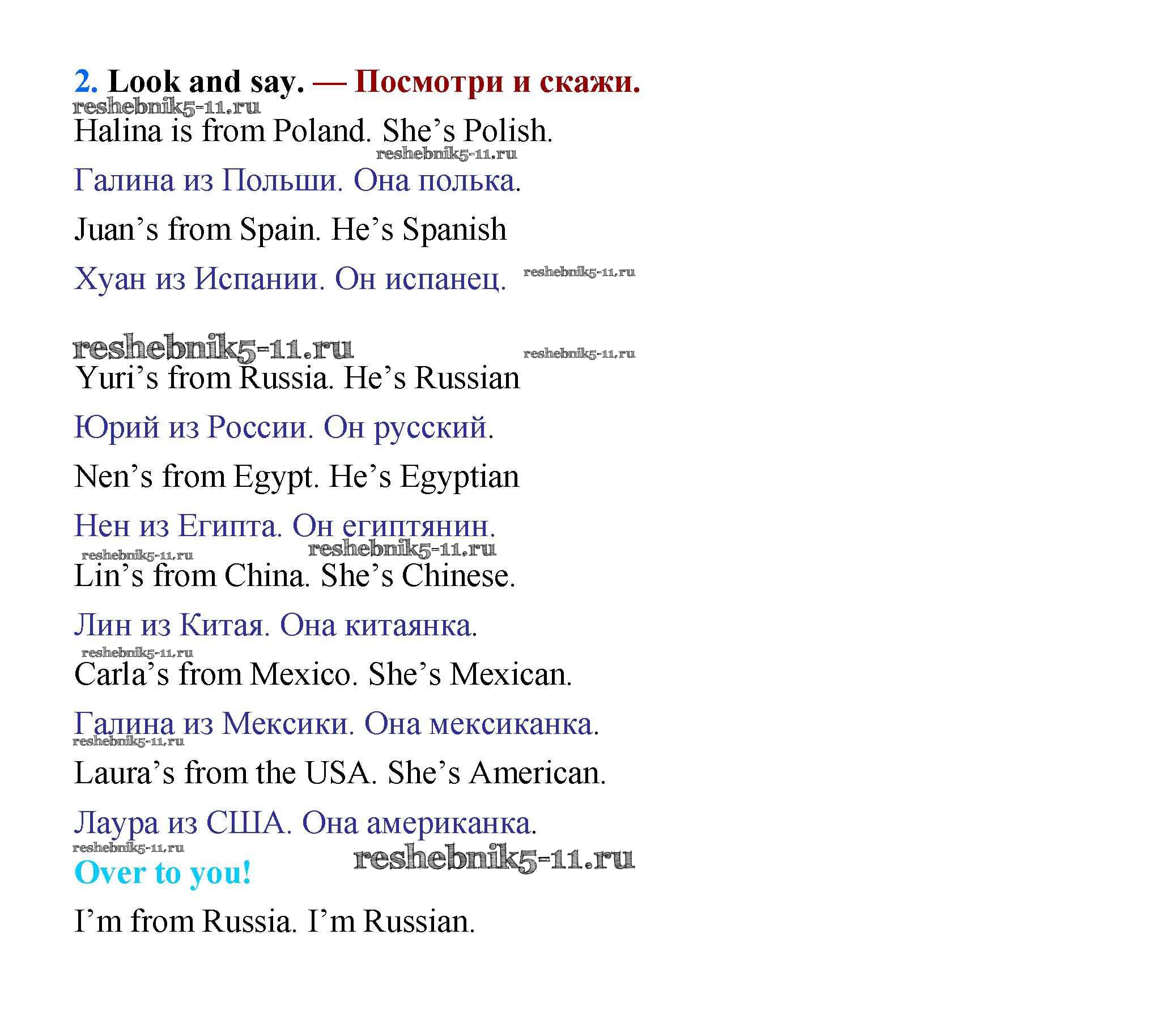 2. Look and say. — Посмотри и скажи.

Halina is from Poland. She's Polish.

Галина из Польши. Она полька.

Juan's from Spain. He's Spanish

Хуан из Испании. Он испанец.

Yuri's from Russia. He's Russian

Юрий из России. Он русский.

Nen's from Egypt. He's Egyptian

Нен из Египта. Он египтянин.

Lin's from China. She's Chinese.

Лин из Китая. Она китаянка.

Carla's from Mexico. She's Mexican.

Галина из Мексики. Она мексиканка.

Laura's from the USA. She's American.

Лаура из США. Она американка.

Over to you!

I'm from Russia. I'm Russian.

reshebnik5-11.ru